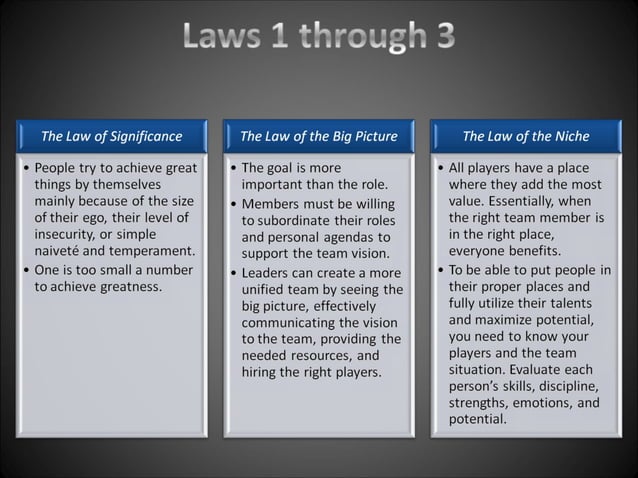 Laws 1 through 3

The Law of Significance

• People try to achieve great things by themselves mainly because of the size of their ego, their level of insecurity, or simple naiveté and temperament.
• One is too small a number to achieve greatness.

The Law of the Big Picture

• The goal is more important than the role.
• Members must be willing to subordinate their roles and personal agendas to support the team vision.
• Leaders can create a more unified team by seeing the big picture, effectively communicating the vision to the team, providing the needed resources, and hiring the right players.

The Law of the Niche

• All players have a place where they add the most value. Essentially, when the right team member is in the right place, everyone benefits.
• To be able to put people in their proper places and fully utilize their talents and maximize potential, you need to know your players and the team situation. Evaluate each person's skills, discipline, strengths, emotions, and potential.